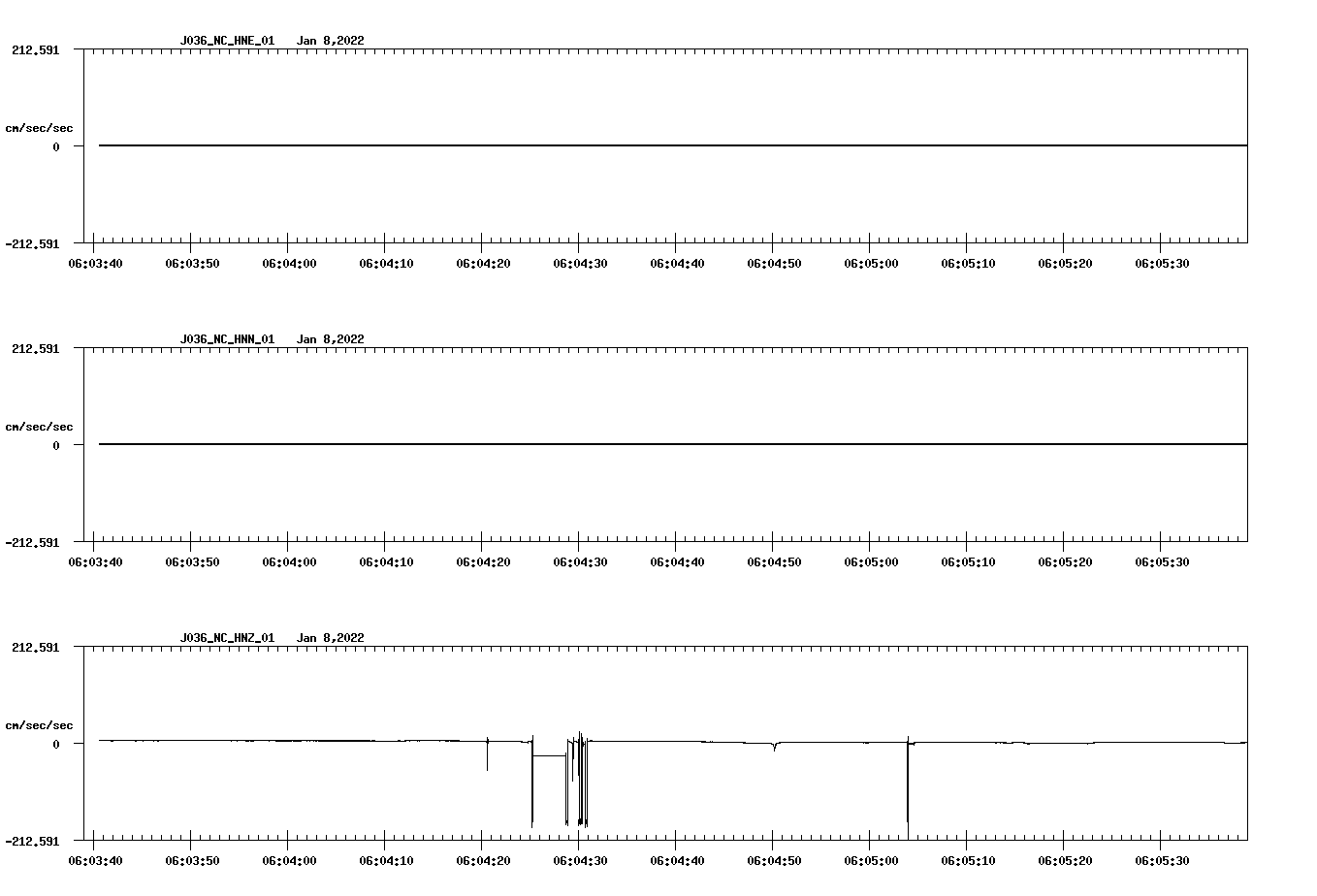 J036_NC_HNE_01 Jan 8,2022

212.591

cm/sec/sec

0

-212.591

06:03:40 06:03:50 06:04:00 06:04:10 06:04:20 06:04:30 06:04:40 06:04:50 06:05:00 06:05:10 06:05:20 06:05:30

J036_NC_HNN_01 Jan 8,2022

212.591

cm/sec/sec

0

-212.591

06:03:40 06:03:50 06:04:00 06:04:10 06:04:20 06:04:30 06:04:40 06:04:50 06:05:00 06:05:10 06:05:20 06:05:30

J036_NC_HNZ_01 Jan 8,2022

212.591

cm/sec/sec

0

-212.591

06:03:40 06:03:50 06:04:00 06:04:10 06:04:20 06:04:30 06:04:40 06:04:50 06:05:00 06:05:10 06:05:20 06:05:30